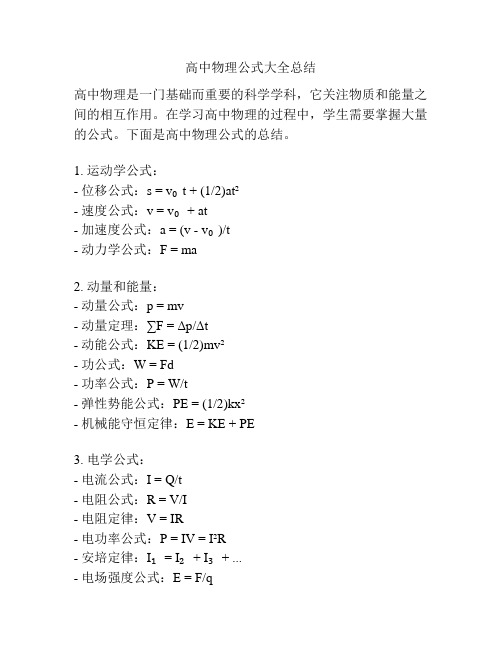 高中物理公式大全总结

高中物理是一门基础而重要的科学学科，它关注物质和能量之间的相互作用。在学习高中物理的过程中，学生需要掌握大量的公式。下面是高中物理公式的总结。

1. 运动学公式：
- 位移公式：$s = v_0 t + (1/2)at^2$
- 速度公式：$v = v_0 + at$
- 加速度公式：$a = (v - v_0)/t$
- 动力学公式：$F = ma$

2. 动量和能量：
- 动量公式：$p = mv$
- 动量定理：$\sum F = \Delta p/\Delta t$
- 动能公式：$KE = (1/2)mv^2$
- 功公式：$W = Fd$
- 功率公式：$P = W/t$
- 弹性势能公式：$PE = (1/2)kx^2$
- 机械能守恒定律：$E = KE + PE$

3. 电学公式：
- 电流公式：$I = Q/t$
- 电阻公式：$R = V/I$
- 电阻定律：$V = IR$
- 电功率公式：$P = IV = I^2R$
- 安培定律：$I_1 = I_2 + I_3 + ...$
- 电场强度公式：$E = F/q$